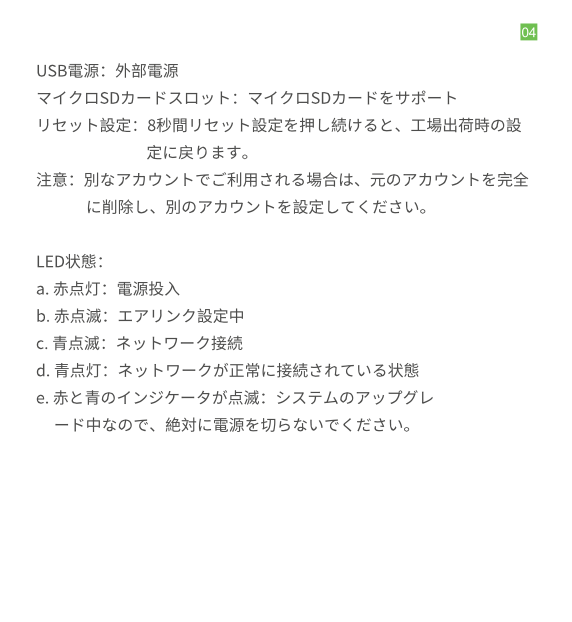 04

USB電源：外部電源
マイクロSDカードスロット：マイクロSDカードをサポート
リセット設定：8秒間リセット設定を押し続けると、工場出荷時の設定に戻ります。
注意：別なアカウントでご利用される場合は、元のアカウントを完全に削除し、別のアカウントを設定してください。

LED状態：
a. 赤点灯：電源投入
b. 赤点滅：エアリンク設定中
c. 青点滅：ネットワーク接続
d. 青点灯：ネットワークが正常に接続されている状態
e. 赤と青のインジケータが点滅：システムのアップグレード中なので、絶対に電源を切らないでください。